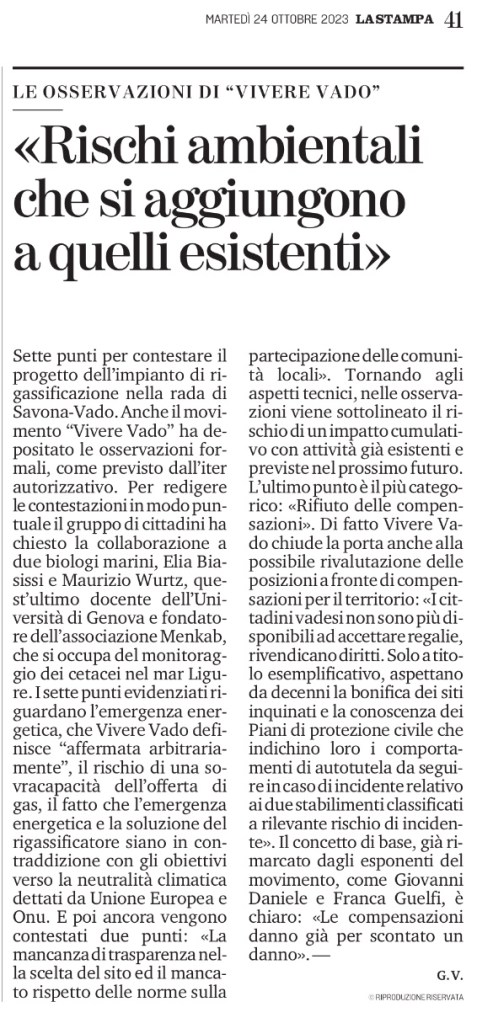 MARTEDÌ 24 OTTOBRE 2023 LA STAMPA 41

LE OSSERVAZIONI DI "VIVERE VADO"

«Rischi ambientali che si aggiungono a quelli esistenti»

Sette punti per contestare il progetto dell'impianto di rigassificazione nella rada di Savona-Vado. Anche il movimento "Vivere Vado" ha depositato le osservazioni formali, come previsto dall'iter autorizzativo. Per redigere le contestazioni in modo puntuale il gruppo di cittadini ha chiesto la collaborazione a due biologi marini, Elia Biasissi e Maurizio Wurtz, quest'ultimo docente dell'Università di Genova e fondatore dell'associazione Menkab, che si occupa del monitoraggio dei cetacei nel mar Ligure. I sette punti evidenziati riguardano l'emergenza energetica, che Vivere Vado definisce "affermata arbitrariamente", il rischio di una sovracapacità dell'offerta di gas, il fatto che l'emergenza energetica e la soluzione del rigassificatore siano in contraddizione con gli obiettivi verso la neutralità climatica dettati da Unione Europea e Onu. E poi ancora vengono contestati due punti: «La mancanza di trasparenza nella scelta del sito ed il mancato rispetto delle norme sulla partecipazione delle comunità locali». Tornando agli aspetti tecnici, nelle osservazioni viene sottolineato il rischio di un impatto cumulativo con attività già esistenti e previste nel prossimo futuro. L'ultimo punto è il più categorico: «Rifiuto delle compensazioni». Di fatto Vivere Vado chiude la porta anche alla possibile rivalutazione delle posizioni a fronte di compensazioni per il territorio: «I cittadini vadesi non sono più disponibili ad accettare regalie, rivendicano diritti. Solo a titolo esemplificativo, aspettano da decenni la bonifica dei siti inquinati e la conoscenza dei Piani di protezione civile che indichino loro i comportamenti di autotutela da seguire in caso di incidente relativo ai due stabilimenti classificati a rilevante rischio di incidente». Il concetto di base, già rimarcato dagli esponenti del movimento, come Giovanni Daniele e Franca Guelfi, è chiaro: «Le compensazioni danno già per scontato un danno». —

G. V.

© RIPRODUZIONE RISERVATA